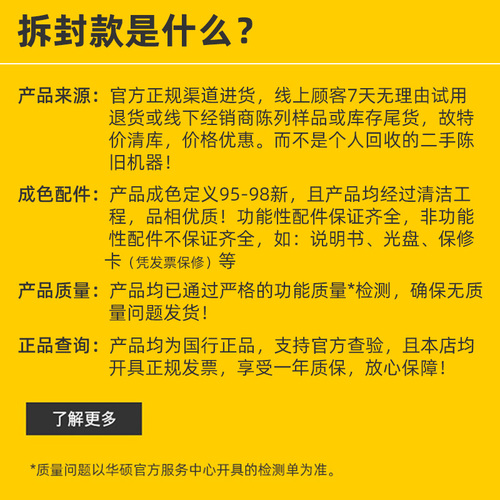 拆封款是什么？

产品来源：官方正规渠道进货，线上顾客7天无理由试用退货或线下经销商陈列样品或库存尾货，故特价清库，价格优惠。而不是个人回收的二手陈旧机器！

成色配件：产品成色定义95-98新，且产品均经过清洁工程，品相优质！功能性配件保证齐全，非功能性配件不保证齐全，如：说明书、光盘、保修卡（凭发票保修）等

产品质量：产品均已通过严格的功能质量*检测，确保无质量问题发货！

正品查询：产品均为国行正品，支持官方查验，且本店均开具正规发票，享受一年质保，放心保障！

了解更多

*质量问题以华硕官方服务中心开具的检测单为准。